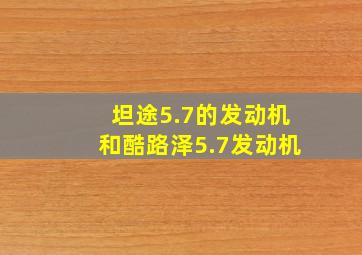 坦途5.7的发动机
和酷路泽5.7发动机